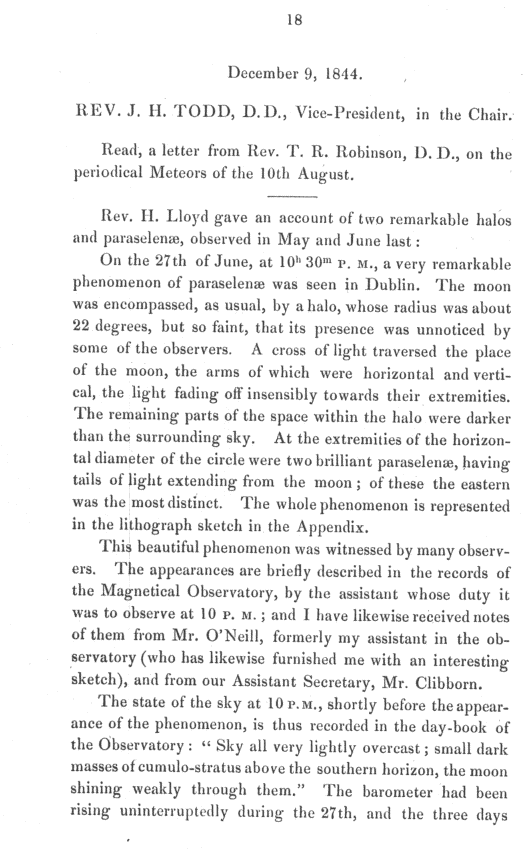 18

December 9, 1844.

REV. J. H. TODD, D.D., Vice-President, in the Chair.

Read, a letter from Rev. T. R. Robinson, D. D., on the periodical Meteors of the 10th August.

Rev. H. Lloyd gave an account of two remarkable halos and paraselenæ, observed in May and June last:

On the 27th of June, at $10^h$ $30^m$ P. M., a very remarkable phenomenon of paraselenæ was seen in Dublin. The moon was encompassed, as usual, by a halo, whose radius was about 22 degrees, but so faint, that its presence was unnoticed by some of the observers. A cross of light traversed the place of the moon, the arms of which were horizontal and vertical, the light fading off insensibly towards their extremities. The remaining parts of the space within the halo were darker than the surrounding sky. At the extremities of the horizontal diameter of the circle were two brilliant paraselenæ, having tails of light extending from the moon; of these the eastern was the most distinct. The whole phenomenon is represented in the lithograph sketch in the Appendix.

This beautiful phenomenon was witnessed by many observers. The appearances are briefly described in the records of the Magnetical Observatory, by the assistant whose duty it was to observe at 10 P. M.; and I have likewise received notes of them from Mr. O'Neill, formerly my assistant in the observatory (who has likewise furnished me with an interesting sketch), and from our Assistant Secretary, Mr. Clibborn.

The state of the sky at 10 P.M., shortly before the appearance of the phenomenon, is thus recorded in the day-book of the Observatory: "Sky all very lightly overcast; small dark masses of cumulo-stratus above the southern horizon, the moon shining weakly through them." The barometer had been rising uninterruptedly during the 27th, and the three days